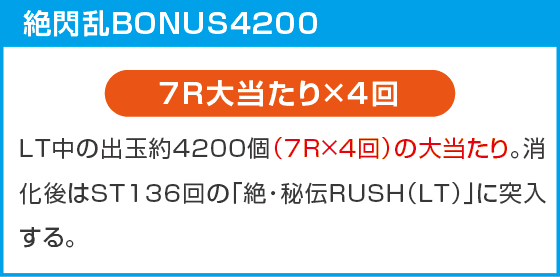 絶閃乱BONUS4200

7R大当たり×4回

LT中の出玉約4200個（7R×4回）の大当たり。消化後はST136回の「絶・秘伝RUSH（LT）」に突入する。